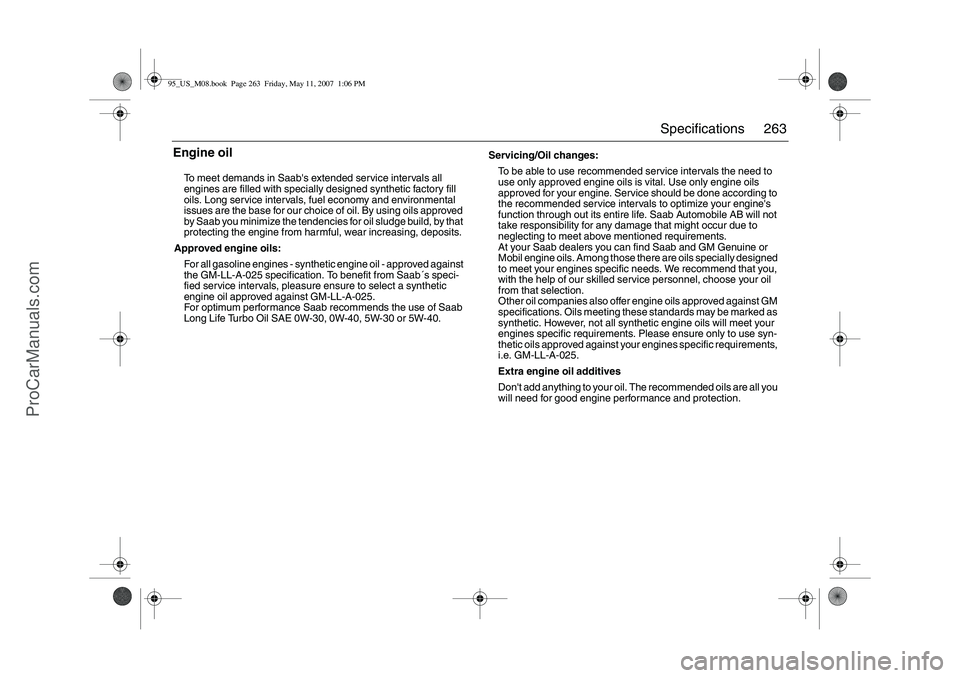 95_US_M08.book Page 263 Friday, May 11, 2007 1:06 PM

Specifications 263

Engine oil

To meet demands in Saab's extended service intervals all engines are filled with specially designed synthetic factory fill oils. Long service intervals, fuel economy and environmental issues are the base for our choice of oil. By using oils approved by Saab you minimize the tendencies for oil sludge build, by that protecting the engine from harmful, wear increasing, deposits.

Approved engine oils:

For all gasoline engines - synthetic engine oil - approved against the GM-LL-A-025 specification. To benefit from Saab´s specified service intervals, pleasure ensure to select a synthetic engine oil approved against GM-LL-A-025.
For optimum performance Saab recommends the use of Saab Long Life Turbo Oil SAE 0W-30, 0W-40, 5W-30 or 5W-40.

Servicing/Oil changes:

To be able to use recommended service intervals the need to use only approved engine oils is vital. Use only engine oils approved for your engine. Service should be done according to the recommended service intervals to optimize your engine's function through out its entire life. Saab Automobile AB will not take responsibility for any damage that might occur due to neglecting to meet above mentioned requirements.
At your Saab dealers you can find Saab and GM Genuine or Mobil engine oils. Among those there are oils specially designed to meet your engines specific needs. We recommend that you, with the help of our skilled service personnel, choose your oil from that selection.
Other oil companies also offer engine oils approved against GM specifications. Oils meeting these standards may be marked as synthetic. However, not all synthetic engine oils will meet your engines specific requirements. Please ensure only to use synthetic oils approved against your engines specific requirements, i.e. GM-LL-A-025.

Extra engine oil additives

Don't add anything to your oil. The recommended oils are all you will need for good engine performance and protection.

ProCarManuals.com

carmanualsonline.info